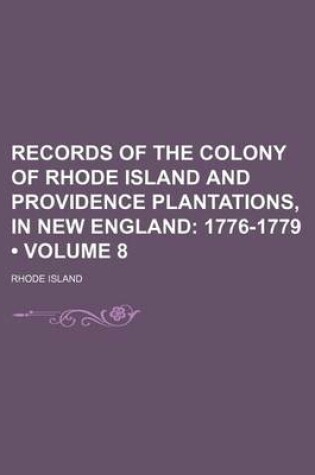 RECORDS OF THE COLONY OF RHODE ISLAND AND PROVIDENCE PLANTATIONS, IN NEW ENGLAND: 1776-1779 • VOLUME 8

RHODE ISLAND